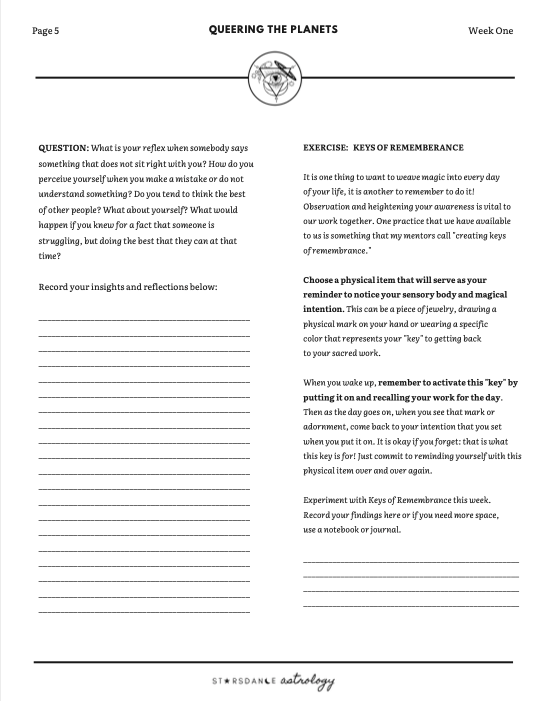 Page 5

QUEERING THE PLANETS

Week One

QUESTION: What is your reflex when somebody says something that does not sit right with you? How do you perceive yourself when you make a mistake or do not understand something? Do you tend to think the best of other people? What about yourself? What would happen if you knew for a fact that someone is struggling, but doing the best that they can at that time?

Record your insights and reflections below:

EXERCISE: KEYS OF REMEMBERANCE

It is one thing to want to weave magic into every day of your life, it is another to remember to do it! Observation and heightening your awareness is vital to our work together. One practice that we have available to us is something that my mentors call "creating keys of remembrance."

Choose a physical item that will serve as your reminder to notice your sensory body and magical intention. This can be a piece of jewelry, drawing a physical mark on your hand or wearing a specific color that represents your "key" to getting back to your sacred work.

When you wake up, remember to activate this "key" by putting it on and recalling your work for the day. Then as the day goes on, when you see that mark or adornment, come back to your intention that you set when you put it on. It is okay if you forget: that is what this key is for! Just commit to reminding yourself with this physical item over and over again.

Experiment with Keys of Remembrance this week. Record your findings here or if you need more space, use a notebook or journal.

STARSDANCE astrology